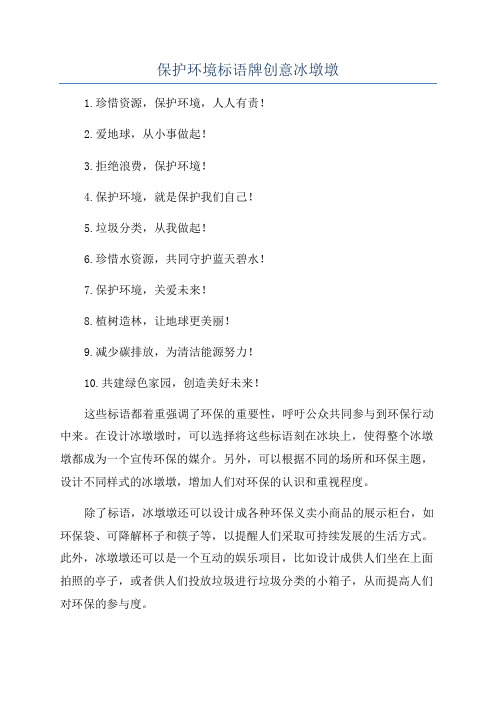 保护环境标语牌创意冰墩墩

1.珍惜资源，保护环境，人人有责！

2.爱地球，从小事做起！

3.拒绝浪费，保护环境！

4.保护环境，就是保护我们自己！

5.垃圾分类，从我做起！

6.珍惜水资源，共同守护蓝天碧水！

7.保护环境，关爱未来！

8.植树造林，让地球更美丽！

9.减少碳排放，为清洁能源努力！

10.共建绿色家园，创造美好未来！

这些标语都着重强调了环保的重要性，呼吁公众共同参与到环保行动中来。在设计冰墩墩时，可以选择将这些标语刻在冰块上，使得整个冰墩墩都成为一个宣传环保的媒介。另外，可以根据不同的场所和环保主题，设计不同样式的冰墩墩，增加人们对环保的认识和重视程度。

除了标语，冰墩墩还可以设计成各种环保义卖小商品的展示柜台，如环保袋、可降解杯子和筷子等，以提醒人们采取可持续发展的生活方式。此外，冰墩墩还可以是一个互动的娱乐项目，比如设计成供人们坐在上面拍照的亭子，或者供人们投放垃圾进行垃圾分类的小箱子，从而提高人们对环保的参与度。